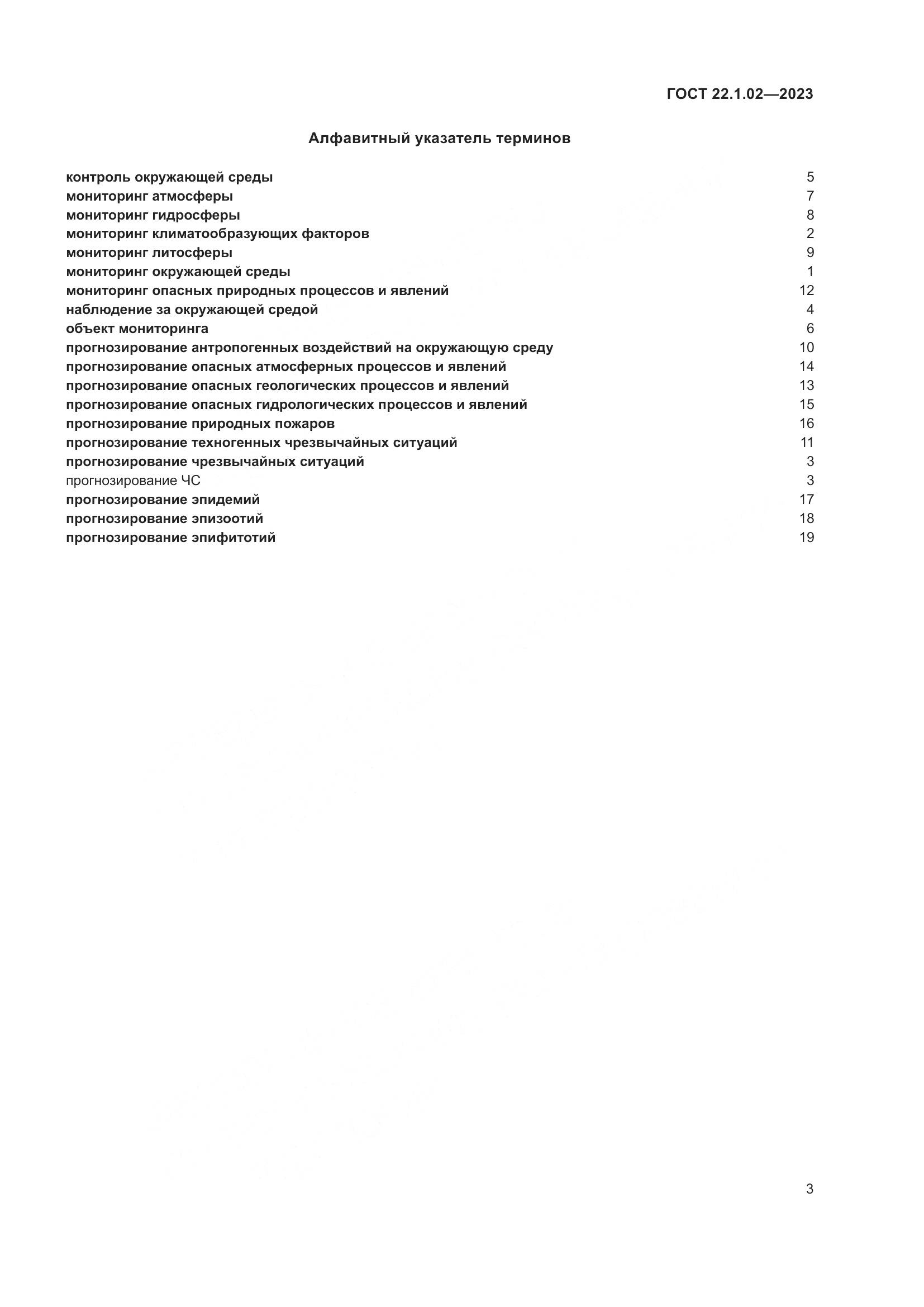 ГОСТ 22.1.02—2023

Алфавитный указатель терминов

контроль окружающей среды 5
мониторинг атмосферы 7
мониторинг гидросферы 8
мониторинг климатообразующих факторов 2
мониторинг литосферы 9
мониторинг окружающей среды 1
мониторинг опасных природных процессов и явлений 12
наблюдение за окружающей средой 4
объект мониторинга 6
прогнозирование антропогенных воздействий на окружающую среду 10
прогнозирование опасных атмосферных процессов и явлений 14
прогнозирование опасных геологических процессов и явлений 13
прогнозирование опасных гидрологических процессов и явлений 15
прогнозирование природных пожаров 16
прогнозирование техногенных чрезвычайных ситуаций 11
прогнозирование чрезвычайных ситуаций 3
прогнозирование ЧС 3
прогнозирование эпидемий 17
прогнозирование эпизоотий 18
прогнозирование эпифитотий 19

3